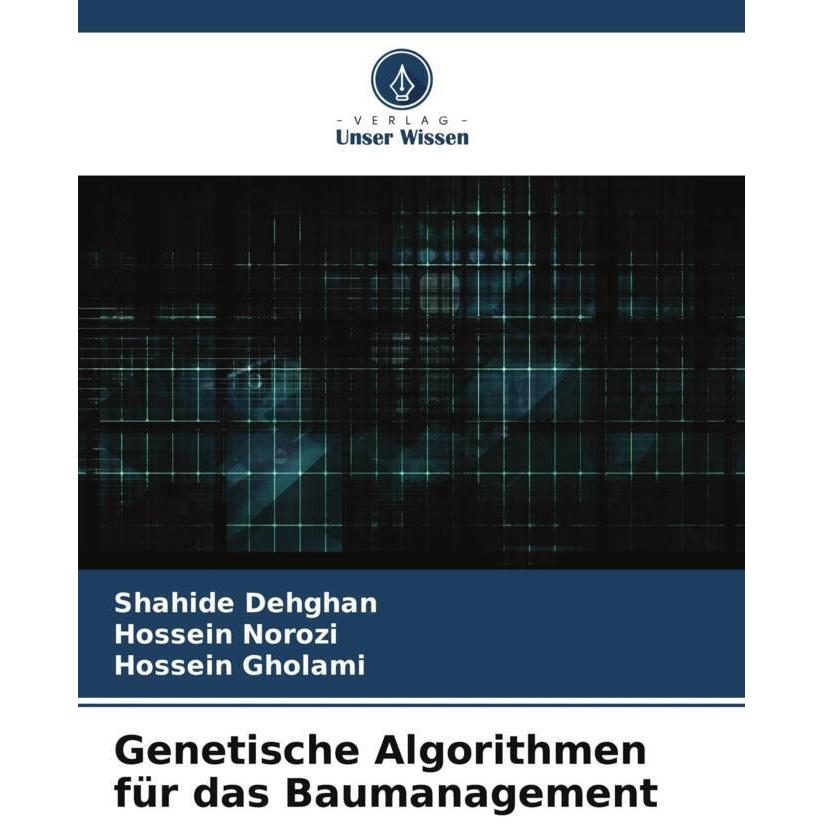 - VERLAG -
Unser Wissen

Shahide Dehghan
Hossein Norozi
Hossein Gholami

Genetische Algorithmen
für das Baumanagement